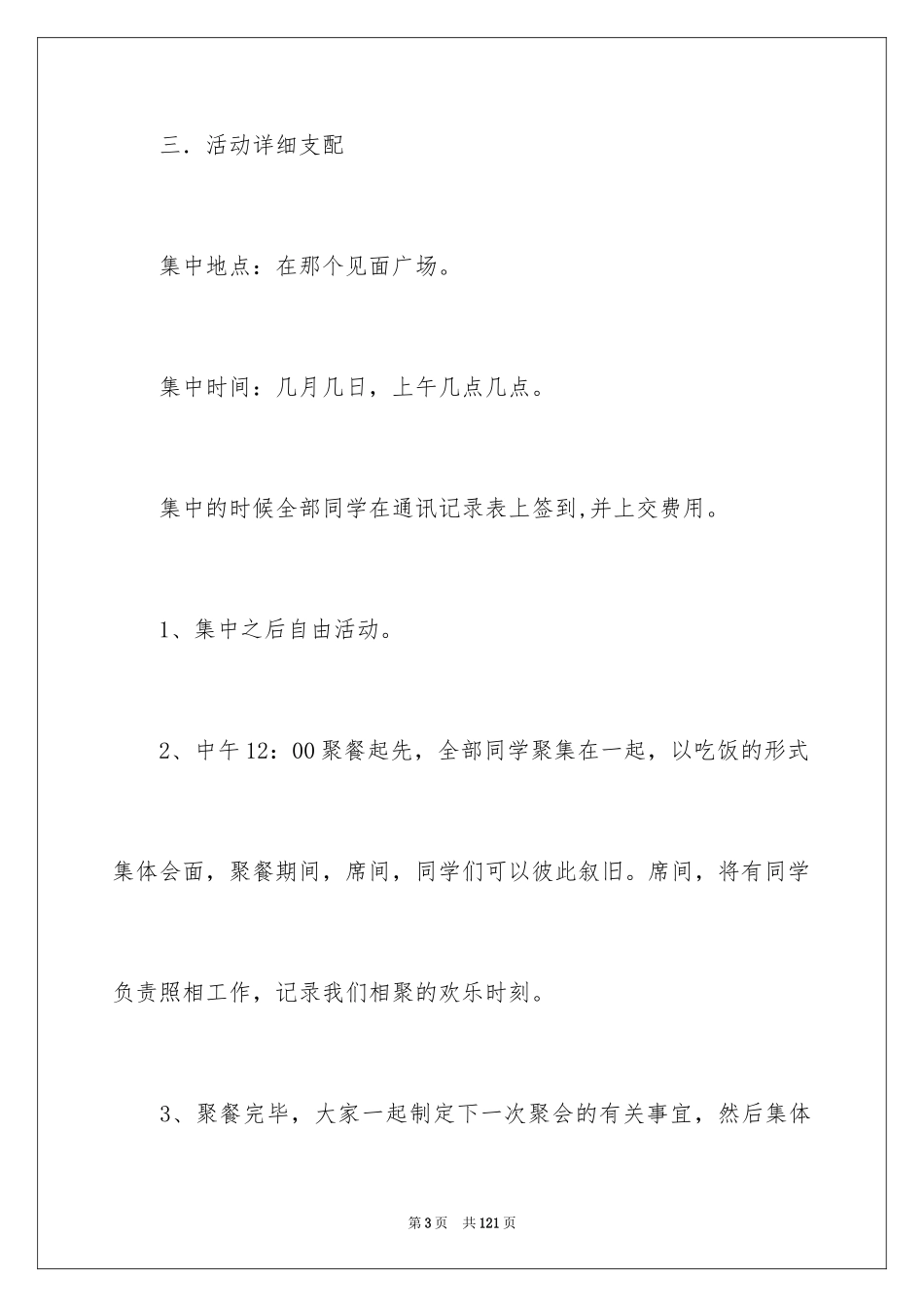 三．活动详细支配

集中地点：在那个见面广场。

集中时间：几月几日，上午几点几点。

集中的时候全部同学在通讯记录表上签到,并上交费用。

1、集中之后自由活动。

2、中午12：00聚餐起先，全部同学聚集在一起，以吃饭的形式集体会面，聚餐期间，席间，同学们可以彼此叙旧。席间，将有同学负责照相工作，记录我们相聚的欢乐时刻。

3、聚餐完毕，大家一起制定下一次聚会的有关事宜，然后集体

第3页　共121页